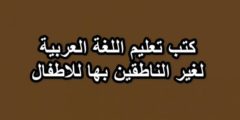 كتب تعليم اللغة العربية
لغير الناطقين بها للاطفال